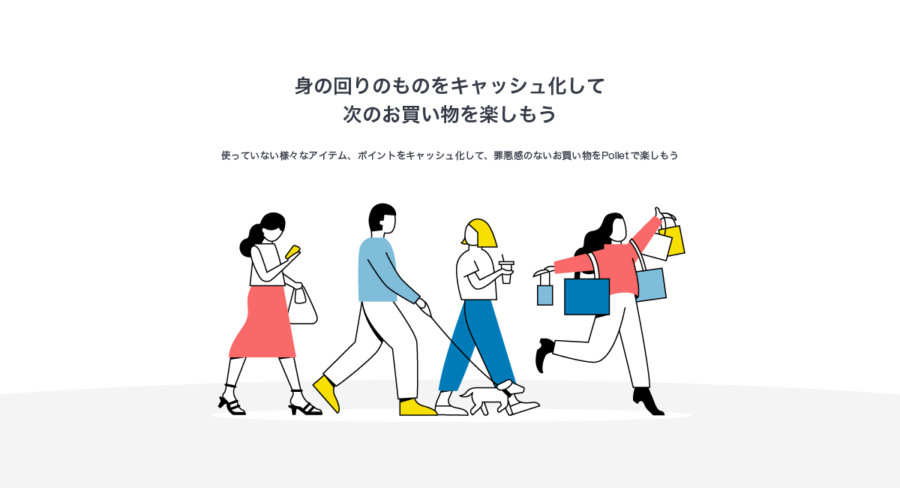 身の回りのものをキャッシュ化して
次のお買い物を楽しもう

使っていない様々なアイテム、ポイントをキャッシュ化して、罪悪感のないお買い物をPolletで楽しもう